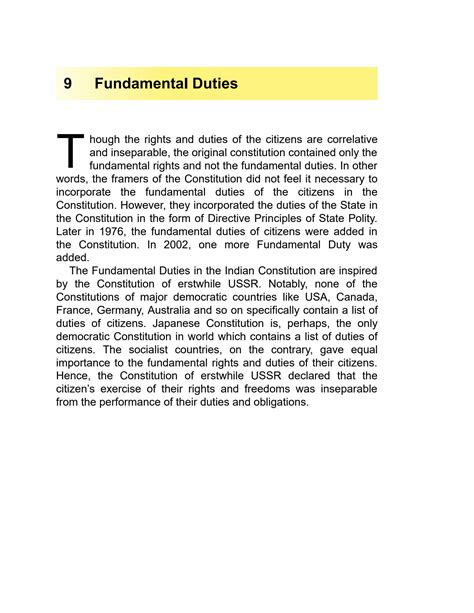 9 Fundamental Duties

Though the rights and duties of the citizens are correlative and inseparable, the original constitution contained only the fundamental rights and not the fundamental duties. In other words, the framers of the Constitution did not feel it necessary to incorporate the fundamental duties of the citizens in the Constitution. However, they incorporated the duties of the State in the Constitution in the form of Directive Principles of State Polity. Later in 1976, the fundamental duties of citizens were added in the Constitution. In 2002, one more Fundamental Duty was added.

The Fundamental Duties in the Indian Constitution are inspired by the Constitution of erstwhile USSR. Notably, none of the Constitutions of major democratic countries like USA, Canada, France, Germany, Australia and so on specifically contain a list of duties of citizens. Japanese Constitution is, perhaps, the only democratic Constitution in world which contains a list of duties of citizens. The socialist countries, on the contrary, gave equal importance to the fundamental rights and duties of their citizens. Hence, the Constitution of erstwhile USSR declared that the citizen's exercise of their rights and freedoms was inseparable from the performance of their duties and obligations.